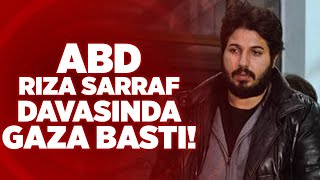 ABD
RIZA SARRAF
DAVASINDA
GAZA BASTI!